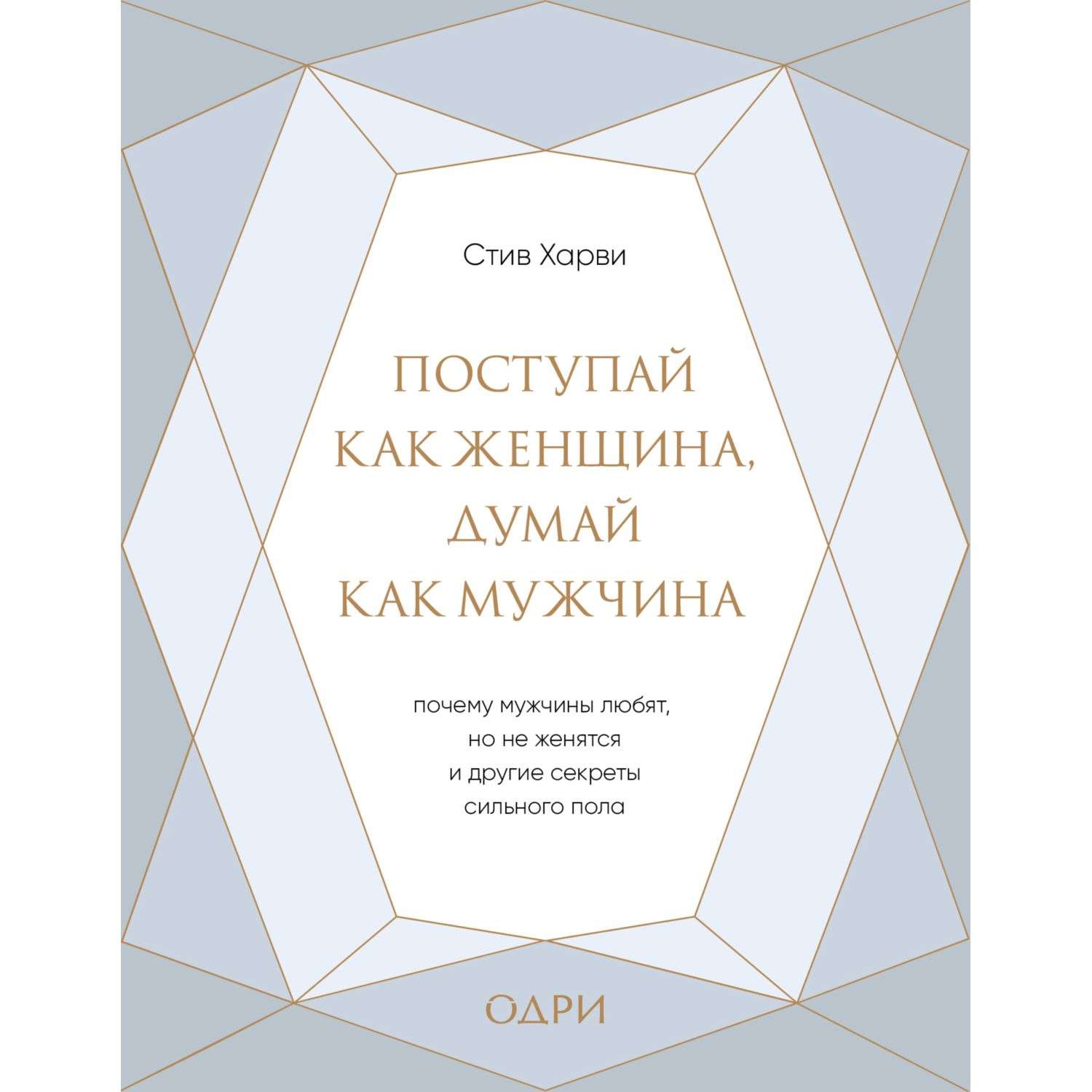 Стив Харви

ПОСТУПАЙ КАК ЖЕНЩИНА, ДУМАЙ КАК МУЖЧИНА

почему мужчины любят, но не женятся и другие секреты сильного пола

ОДРИ